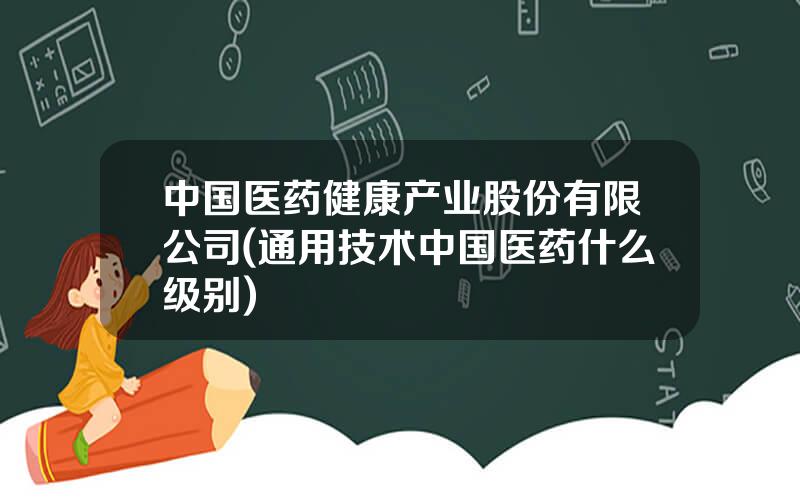 中国医药健康产业股份有限公司(通用技术中国医药什么级别)

STAT